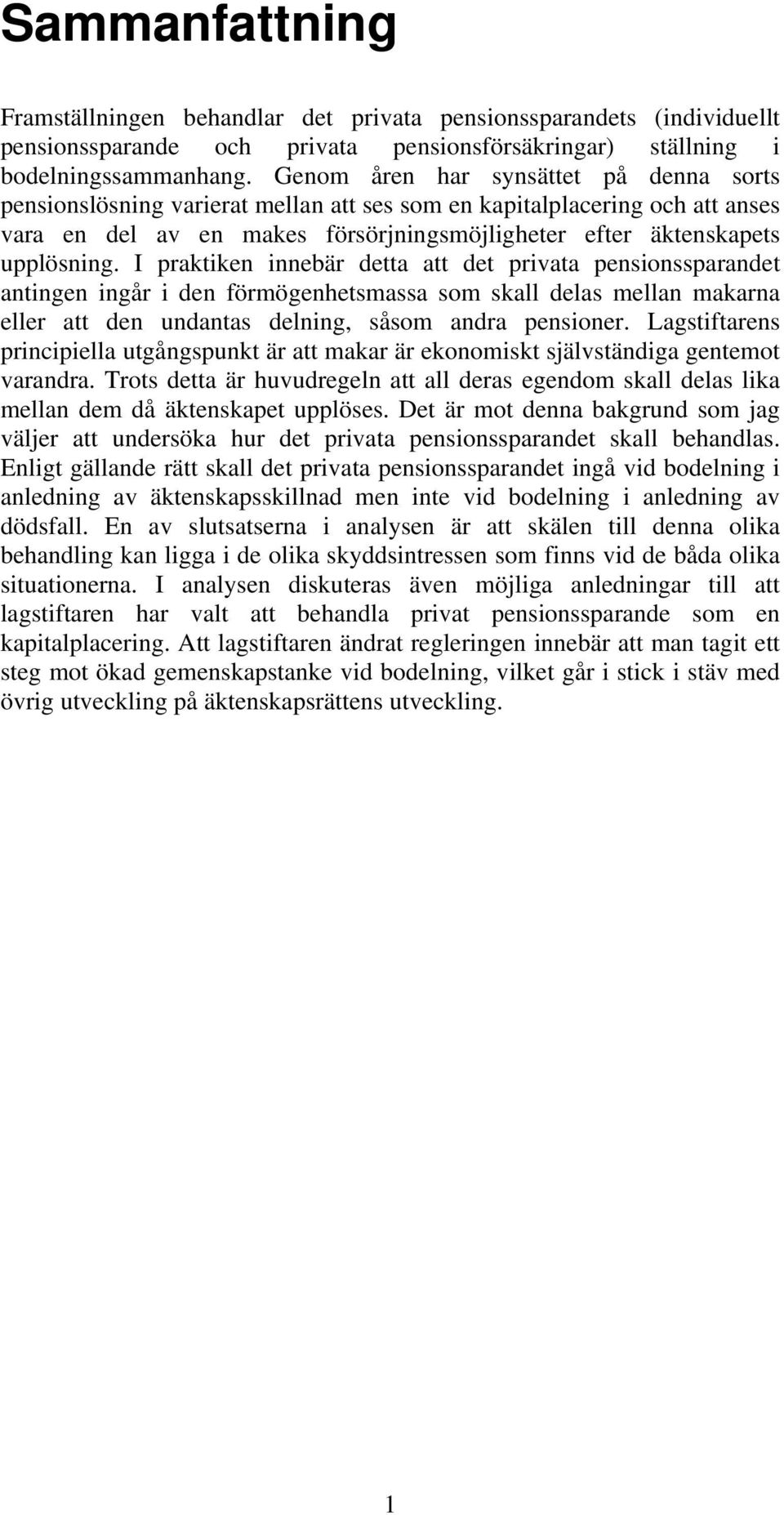 Sammanfattning

Framställningen behandlar det privata pensionssparandets (individuellt pensionssparande och privata pensionsförsäkringar) ställning i bodelningssammanhang. Genom åren har synsättet på denna sorts pensionslösning varierat mellan att ses som en kapitalplacering och att anses vara en del av en makes försörjningsmöjligheter efter äktenskapets upplösning. I praktiken innebär detta att det privata pensionssparandet antingen ingår i den förmögenhetsmassa som skall delas mellan makarna eller att den undantas delning, såsom andra pensioner. Lagstiftarens principiella utgångspunkt är att makar är ekonomiskt självständiga gentemot varandra. Trots detta är huvudregeln att all deras egendom skall delas lika mellan dem då äktenskapet upplöses. Det är mot denna bakgrund som jag väljer att undersöka hur det privata pensionssparandet skall behandlas. Enligt gällande rätt skall det privata pensionssparandet ingå vid bodelning i anledning av äktenskapsskillnad men inte vid bodelning i anledning av dödsfall. En av slutsatserna i analysen är att skälen till denna olika behandling kan ligga i de olika skyddsintressen som finns vid de båda olika situationerna. I analysen diskuteras även möjliga anledningar till att lagstiftaren har valt att behandla privat pensionssparande som en kapitalplacering. Att lagstiftaren ändrat regleringen innebär att man tagit ett steg mot ökad gemenskapstanke vid bodelning, vilket går i stick i stäv med övrig utveckling på äktenskapsrättens utveckling.

1